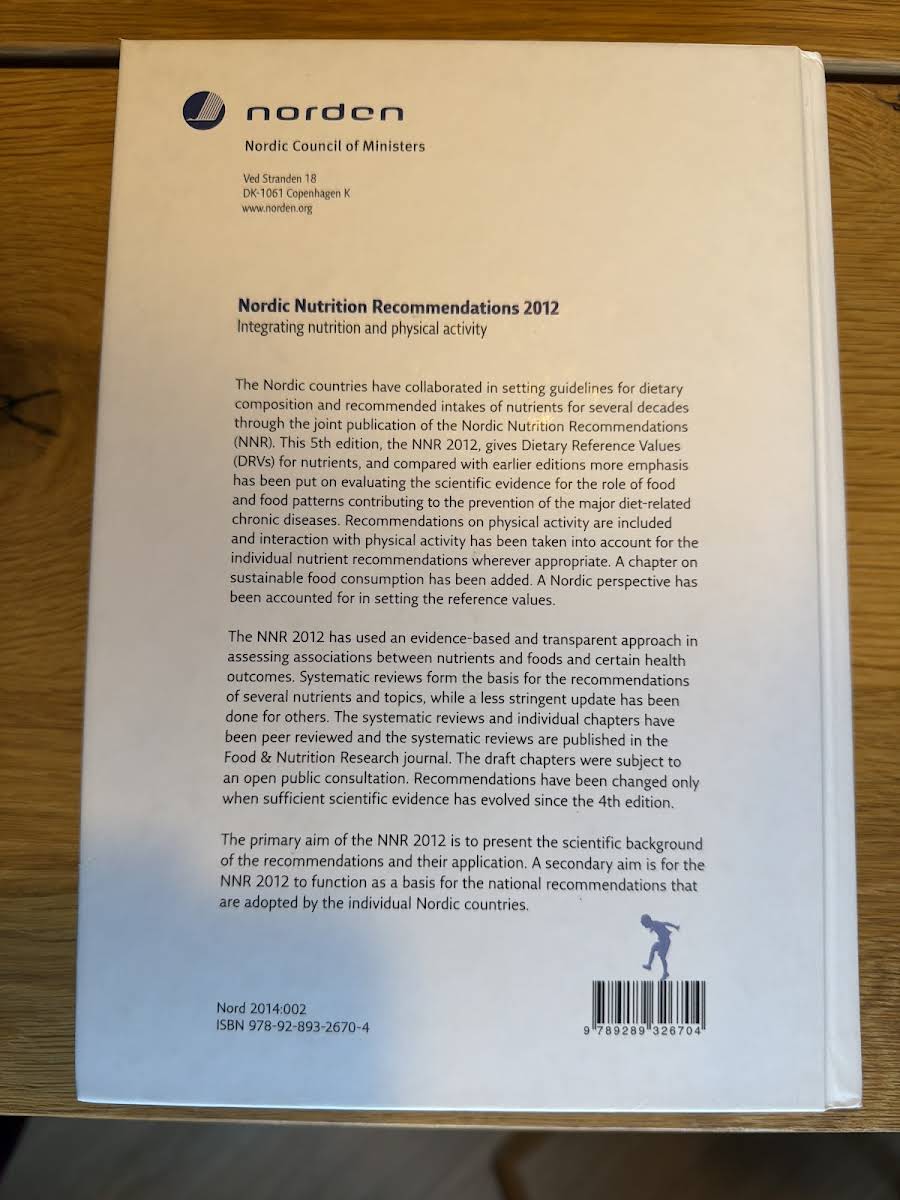 norden

Nordic Council of Ministers

Ved Stranden 18
DK-1061 Copenhagen K
www.norden.org

Nordic Nutrition Recommendations 2012
Integrating nutrition and physical activity

The Nordic countries have collaborated in setting guidelines for dietary composition and recommended intakes of nutrients for several decades through the joint publication of the Nordic Nutrition Recommendations (NNR). This 5th edition, the NNR 2012, gives Dietary Reference Values (DRVs) for nutrients, and compared with earlier editions more emphasis has been put on evaluating the scientific evidence for the role of food and food patterns contributing to the prevention of the major diet-related chronic diseases. Recommendations on physical activity are included and interaction with physical activity has been taken into account for the individual nutrient recommendations wherever appropriate. A chapter on sustainable food consumption has been added. A Nordic perspective has been accounted for in setting the reference values.

The NNR 2012 has used an evidence-based and transparent approach in assessing associations between nutrients and foods and certain health outcomes. Systematic reviews form the basis for the recommendations of several nutrients and topics, while a less stringent update has been done for others. The systematic reviews and individual chapters have been peer reviewed and the systematic reviews are published in the Food & Nutrition Research journal. The draft chapters were subject to an open public consultation. Recommendations have been changed only when sufficient scientific evidence has evolved since the 4th edition.

The primary aim of the NNR 2012 is to present the scientific background of the recommendations and their application. A secondary aim is for the NNR 2012 to function as a basis for the national recommendations that are adopted by the individual Nordic countries.

Nord 2014:002
ISBN 978-92-893-2670-4

9 789289 326704